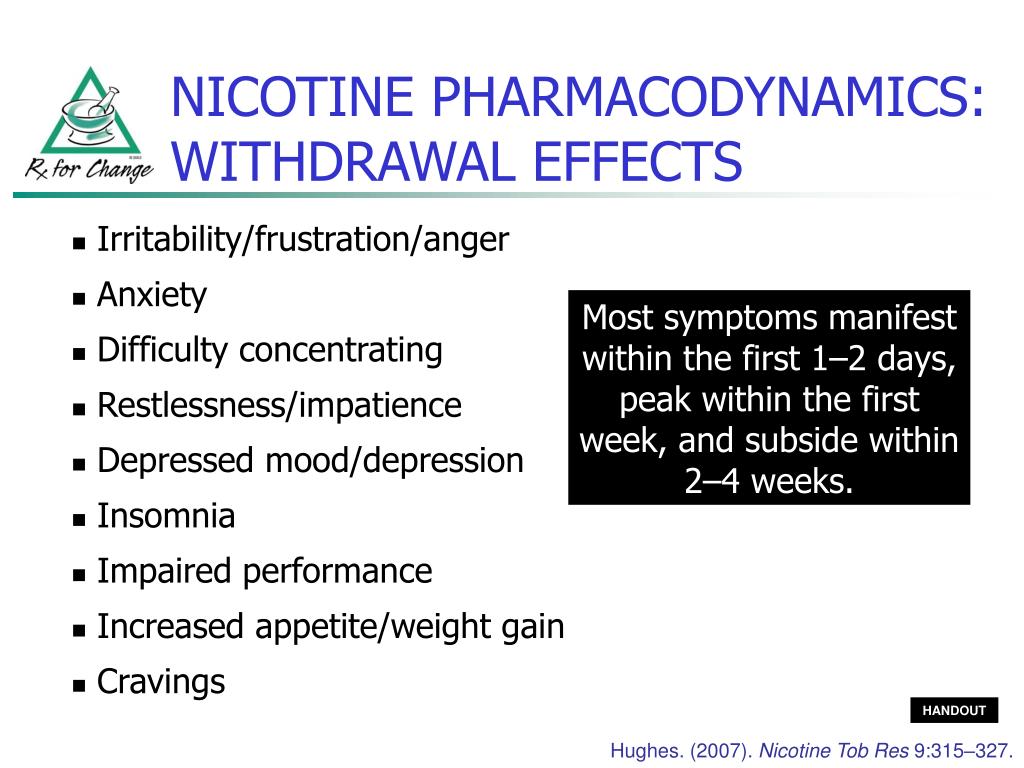 Rx for Change

NICOTINE PHARMACODYNAMICS: WITHDRAWAL EFFECTS

- Irritability/frustration/anger
- Anxiety
- Difficulty concentrating
- Restlessness/impatience
- Depressed mood/depression
- Insomnia
- Impaired performance
- Increased appetite/weight gain
- Cravings

Most symptoms manifest within the first 1–2 days, peak within the first week, and subside within 2–4 weeks.

HANDOUT

Hughes. (2007). Nicotine Tob Res 9:315–327.